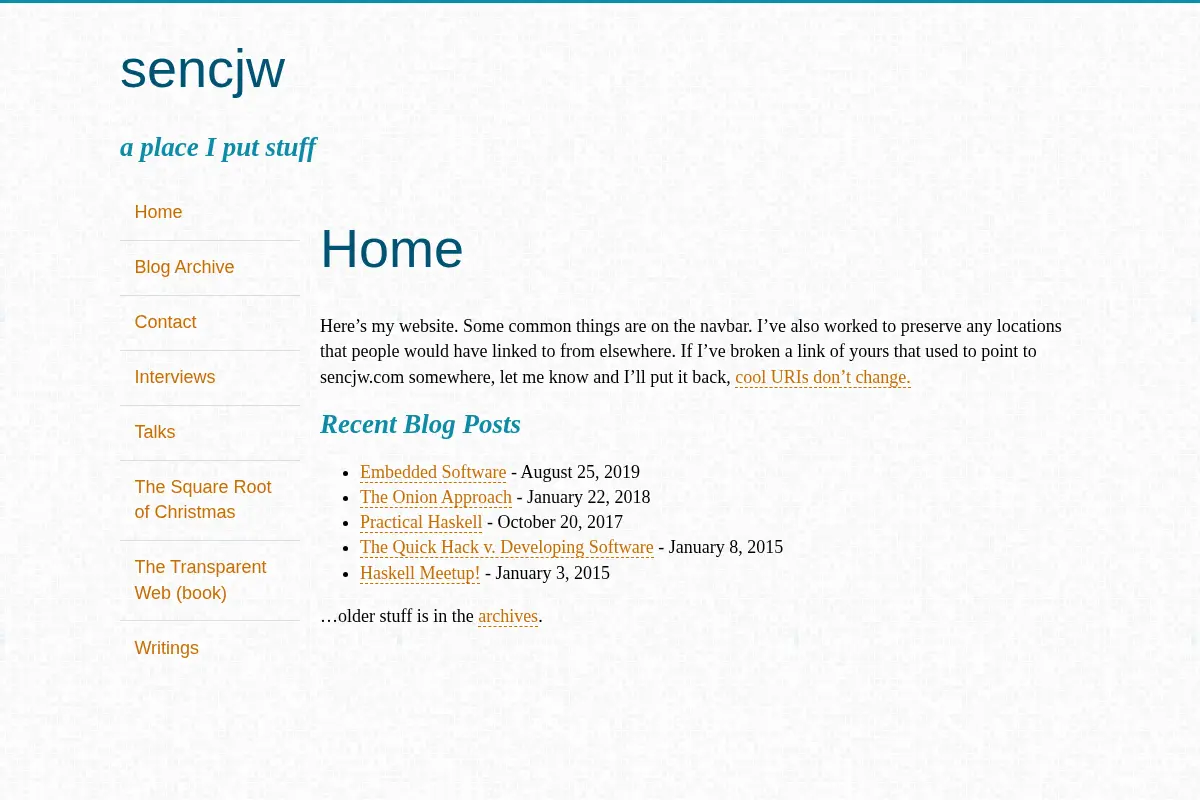 sencjw

a place I put stuff

Home

Blog Archive

Contact

Interviews

Talks

The Square Root of Christmas

The Transparent Web (book)

Writings

Home

Here’s my website. Some common things are on the navbar. I’ve also worked to preserve any locations that people would have linked to from elsewhere. If I’ve broken a link of yours that used to point to sencjw.com somewhere, let me know and I’ll put it back, cool URIs don’t change.

Recent Blog Posts

- Embedded Software - August 25, 2019
- The Onion Approach - January 22, 2018
- Practical Haskell - October 20, 2017
- The Quick Hack v. Developing Software - January 8, 2015
- Haskell Meetup! - January 3, 2015

…older stuff is in the archives.